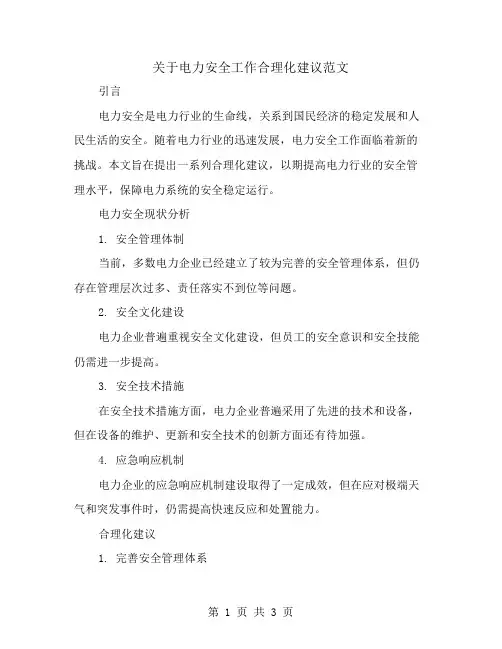 关于电力安全工作合理化建议范文

引言

电力安全是电力行业的生命线，关系到国民经济的稳定发展和人民生活的安全。随着电力行业的迅速发展，电力安全工作面临着新的挑战。本文旨在提出一系列合理化建议，以期提高电力行业的安全管理水平，保障电力系统的安全稳定运行。

电力安全现状分析

1. 安全管理体制

当前，多数电力企业已经建立了较为完善的安全管理体系，但仍存在管理层次过多、责任落实不到位等问题。

2. 安全文化建设

电力企业普遍重视安全文化建设，但员工的安全意识和安全技能仍需进一步提高。

3. 安全技术措施

在安全技术措施方面，电力企业普遍采用了先进的技术和设备，但在设备的维护、更新和安全技术的创新方面还有待加强。

4. 应急响应机制

电力企业的应急响应机制建设取得了一定成效，但在应对极端天气和突发事件时，仍需提高快速反应和处置能力。

合理化建议

1. 完善安全管理体系

第 1 页 共 3 页